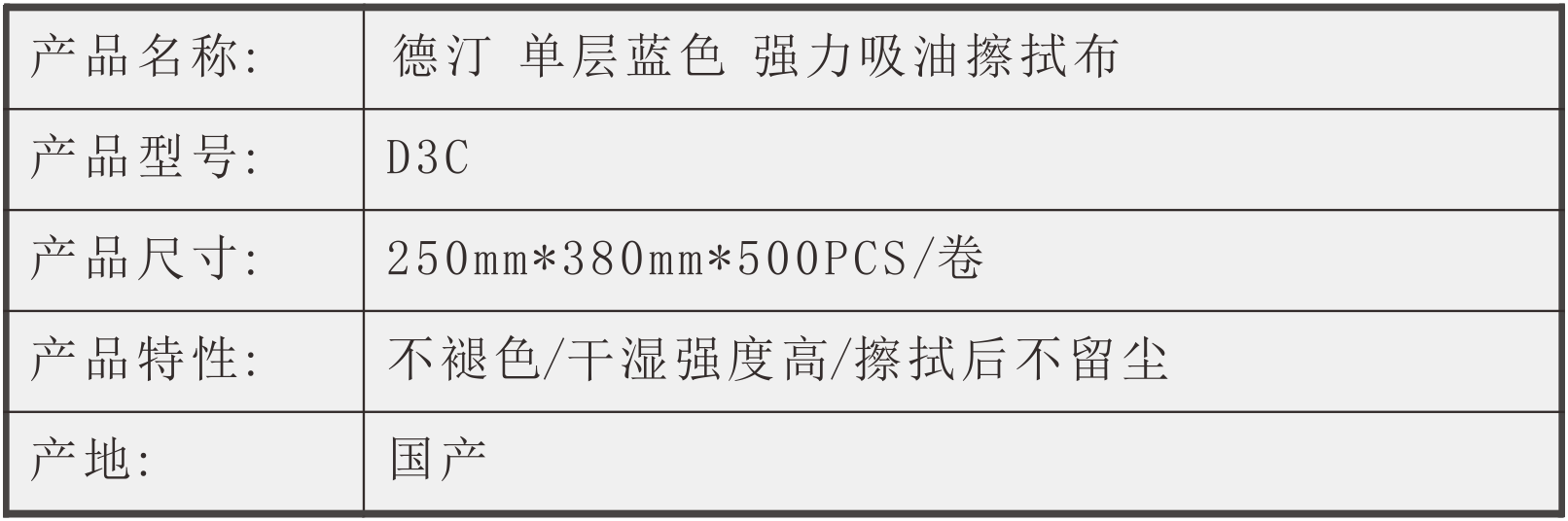 | 产品名称: | 德汀 单层蓝色 强力吸油擦拭布 |
|---|---|
| 产品型号: | D3C |
| 产品尺寸: | 250mm*380mm*500PCS/卷 |
| 产品特性: | 不褪色/干湿强度高/擦拭后不留尘 |
| 产地: | 国产 |